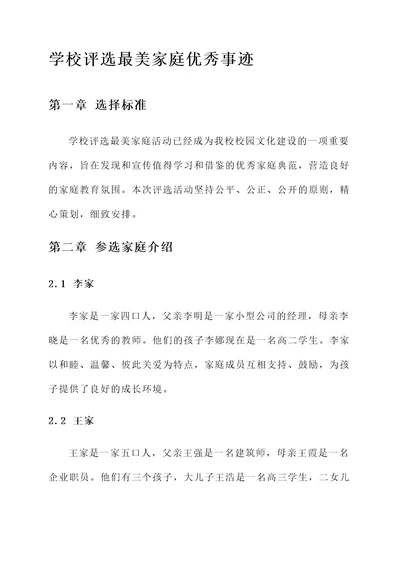 学校评选最美家庭优秀事迹

第一章 选择标准

学校评选最美家庭活动已经成为我校校园文化建设的一项重要内容，旨在发现和宣传值得学习和借鉴的优秀家庭典范，营造良好的家庭教育氛围。本次评选活动坚持公平、公正、公开的原则，精心策划，细致安排。

第二章 参选家庭介绍

2.1 李家

李家是一家四口人，父亲李明是一家小型公司的经理，母亲李晓是一名优秀的教师。他们的孩子李娜现在是一名高二学生。李家以和睦、温馨、彼此关爱为特点，家庭成员互相支持、鼓励，为孩子提供了良好的成长环境。

2.2 王家

王家是一家五口人，父亲王强是一名建筑师，母亲王霞是一名企业职员。他们有三个孩子，大儿子王浩是一名高三学生，二女儿